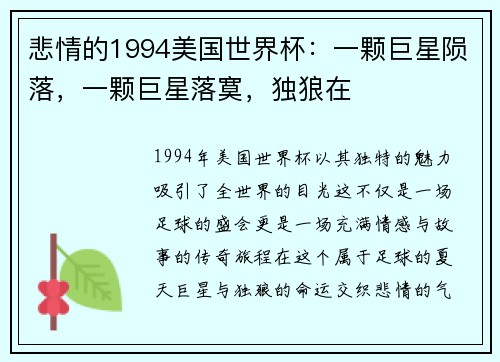 悲情的1994美国世界杯：一颗巨星陨落，一颗巨星落寞，独狼在

1994年美国世界杯以其独特的魅力吸引了全世界的目光这不仅是一场足球的盛会更是一场充满情感与故事的传奇旅程在这个属于足球的夏天巨星与独狼的命运交织悲情的气